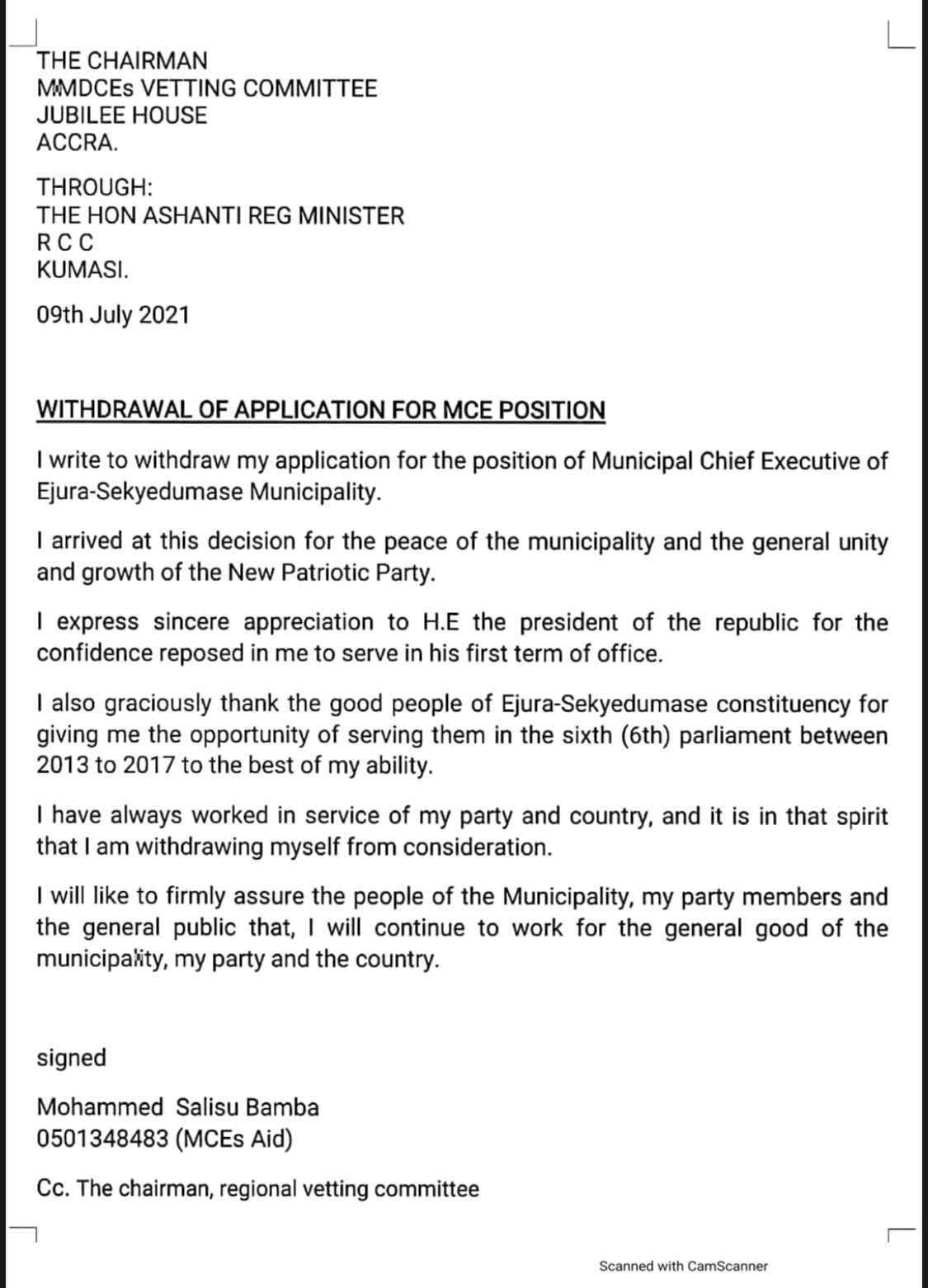 THE CHAIRMAN
MMDCEs VETTING COMMITTEE
JUBILEE HOUSE
ACCRA.

THROUGH:
THE HON ASHANTI REG MINISTER
R C C
KUMASI.

09th July 2021

WITHDRAWAL OF APPLICATION FOR MCE POSITION

I write to withdraw my application for the position of Municipal Chief Executive of Ejura-Sekyedumase Municipality.

I arrived at this decision for the peace of the municipality and the general unity and growth of the New Patriotic Party.

I express sincere appreciation to H.E the president of the republic for the confidence reposed in me to serve in his first term of office.

I also graciously thank the good people of Ejura-Sekyedumase constituency for giving me the opportunity of serving them in the sixth (6th) parliament between 2013 to 2017 to the best of my ability.

I have always worked in service of my party and country, and it is in that spirit that I am withdrawing myself from consideration.

I will like to firmly assure the people of the Municipality, my party members and the general public that, I will continue to work for the general good of the municipality, my party and the country.

signed

Mohammed Salisu Bamba
0501348483 (MCEs Aid)

Cc. The chairman, regional vetting committee

Scanned with CamScanner